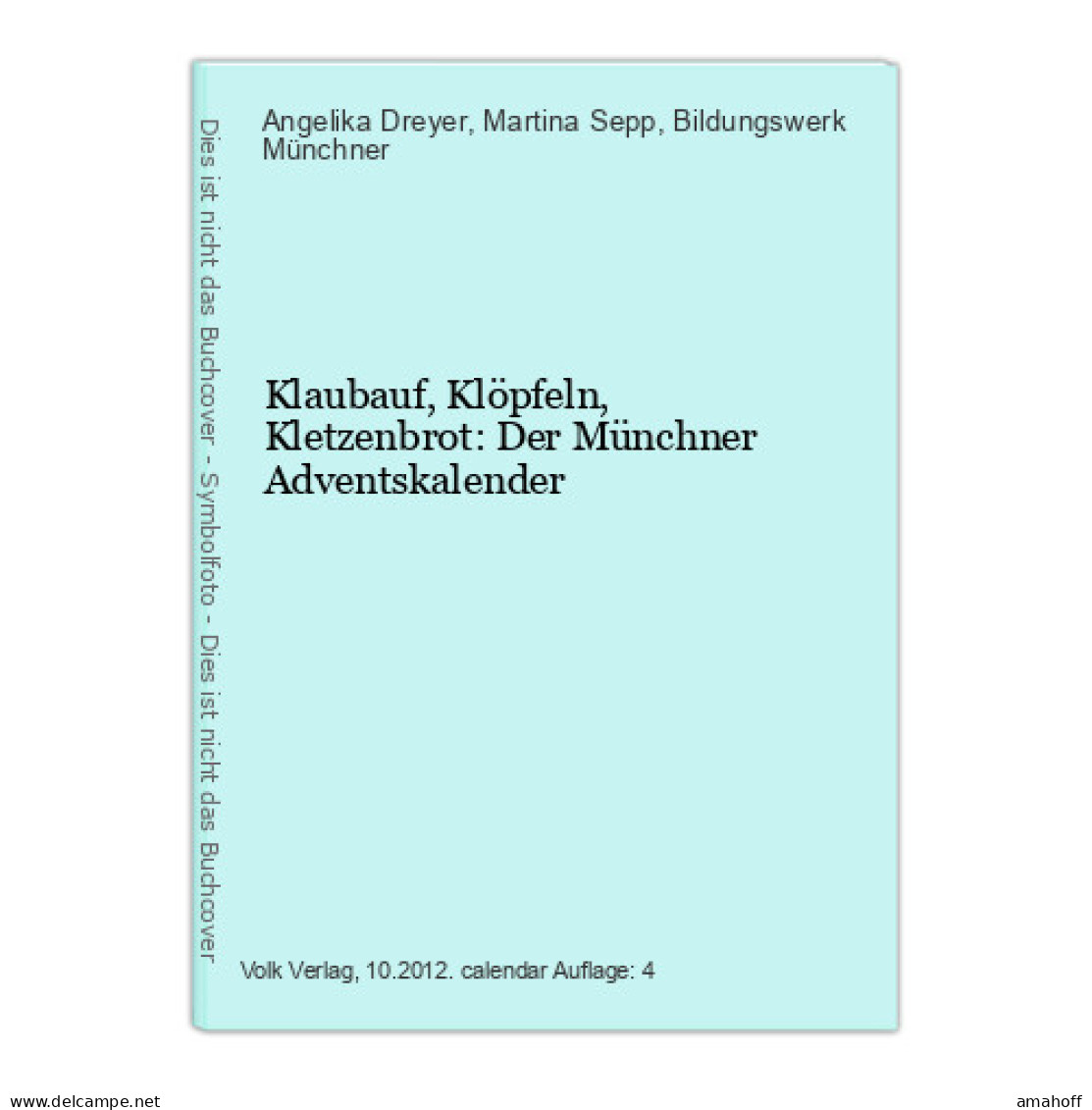 Dies ist nicht das Buchcover - Symbolfoto - Dies ist nicht das Buchcover

Angelika Dreyer, Martina Sepp, Bildungswerk Münchner

Klaubauf, Klöpfeln, Kletzenbrot: Der Münchner Adventskalender

Volk Verlag, 10.2012. calendar Auflage: 4

www.delcampe.net

amahoff